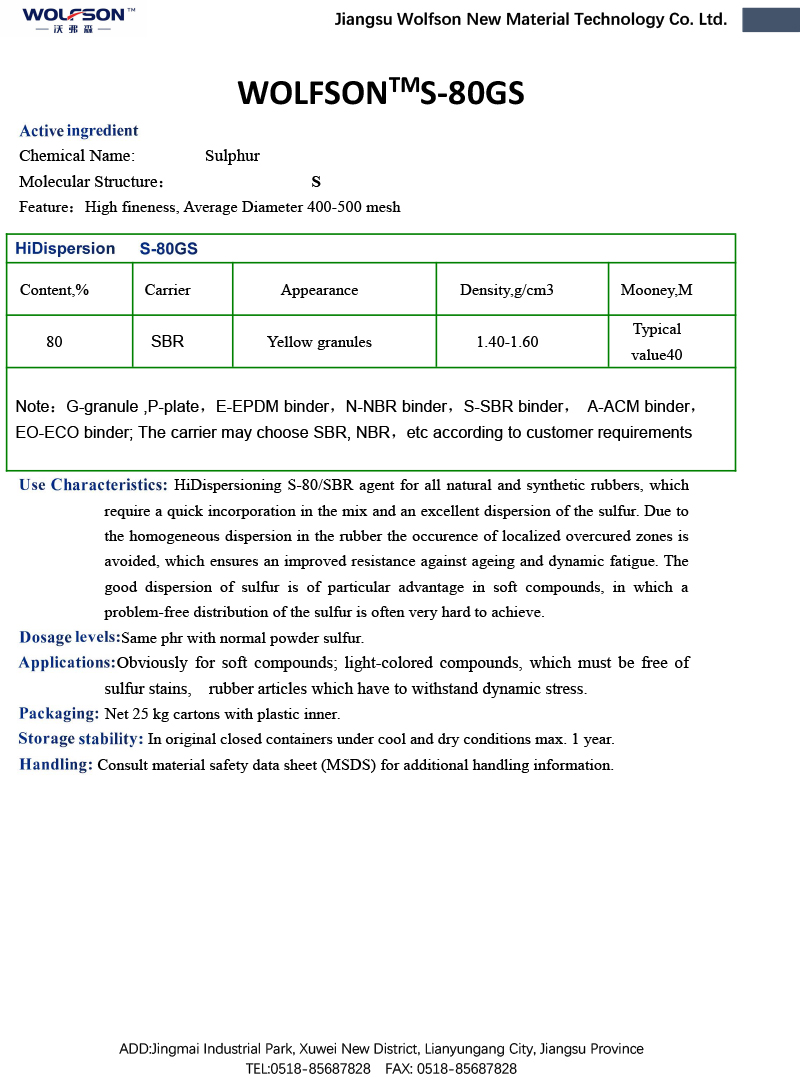 WOLFSON™
— 沃弗森 —

Jiangsu Wolfson New Material Technology Co. Ltd.

WOLFSON™S-80GS

Active ingredient
Chemical Name: Sulphur
Molecular Structure： S
Feature：High fineness, Average Diameter 400-500 mesh

HiDispersion S-80GS

| Content,% | Carrier | Appearance | Density,g/cm3 | Mooney,M |
|---|---|---|---|---|
| 80 | SBR | Yellow granules | 1.40-1.60 | Typical value40 |

Note：G-granule ,P-plate，E-EPDM binder，N-NBR binder，S-SBR binder， A-ACM binder，EO-ECO binder; The carrier may choose SBR, NBR，etc according to customer requirements

Use Characteristics: HiDispersioning S-80/SBR agent for all natural and synthetic rubbers, which require a quick incorporation in the mix and an excellent dispersion of the sulfur. Due to the homogeneous dispersion in the rubber the occurence of localized overcured zones is avoided, which ensures an improved resistance against ageing and dynamic fatigue. The good dispersion of sulfur is of particular advantage in soft compounds, in which a problem-free distribution of the sulfur is often very hard to achieve.
Dosage levels:Same phr with normal powder sulfur.
Applications:Obviously for soft compounds; light-colored compounds, which must be free of sulfur stains, rubber articles which have to withstand dynamic stress.
Packaging: Net 25 kg cartons with plastic inner.
Storage stability: In original closed containers under cool and dry conditions max. 1 year.
Handling: Consult material safety data sheet (MSDS) for additional handling information.

ADD:Jingmai Industrial Park, Xuwei New District, Lianyungang City, Jiangsu Province
TEL:0518-85687828 FAX: 0518-85687828